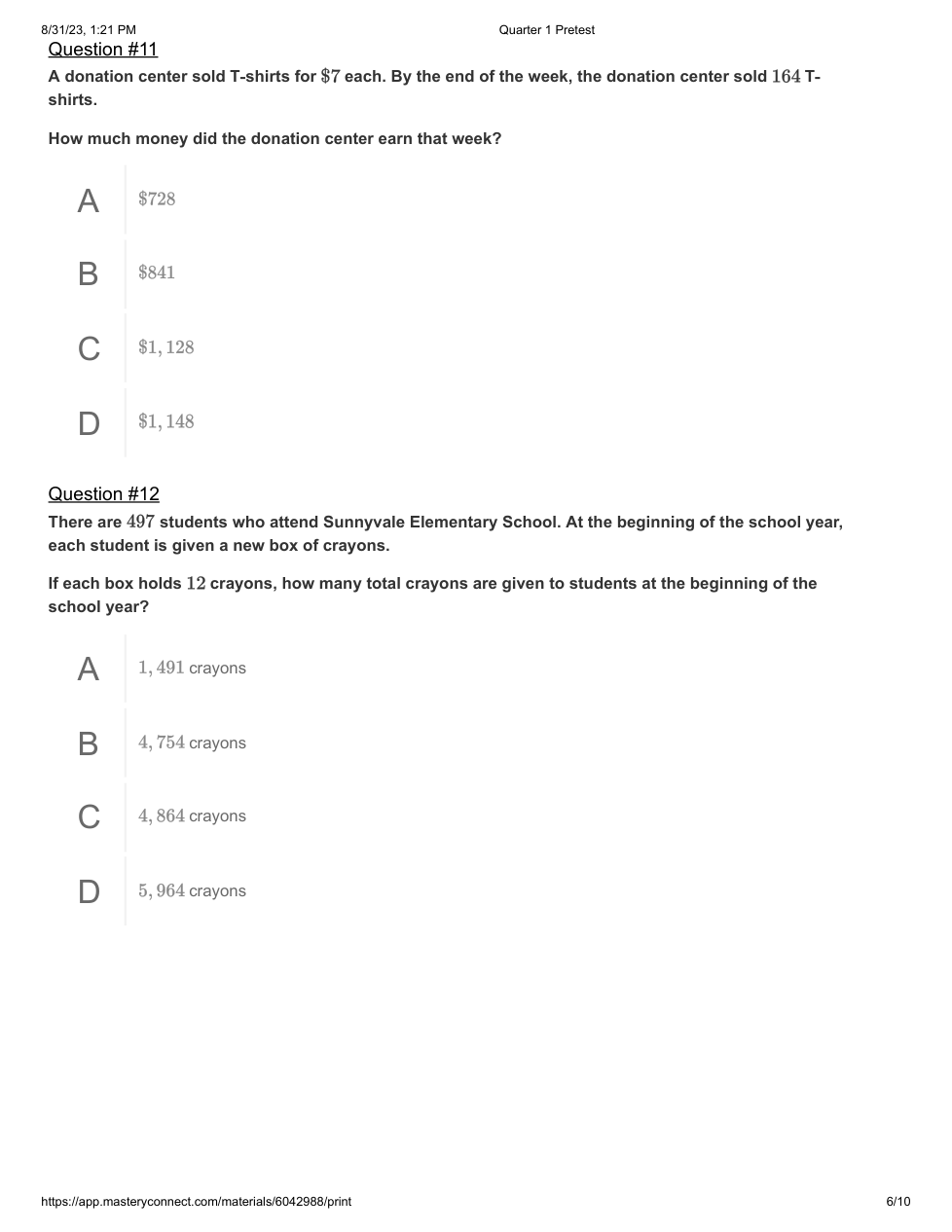 8/31/23, 1:21 PM Quarter 1 Pretest

Question #11

A donation center sold T-shirts for $\$7$ each. By the end of the week, the donation center sold $164$ T-shirts.

How much money did the donation center earn that week?

A $\$728$

B $\$841$

C $\$1,128$

D $\$1,148$

Question #12

There are $497$ students who attend Sunnyvale Elementary School. At the beginning of the school year, each student is given a new box of crayons.

If each box holds $12$ crayons, how many total crayons are given to students at the beginning of the school year?

A $1,491$ crayons

B $4,754$ crayons

C $4,864$ crayons

D $5,964$ crayons

https://app.masteryconnect.com/materials/6042988/print 6/10